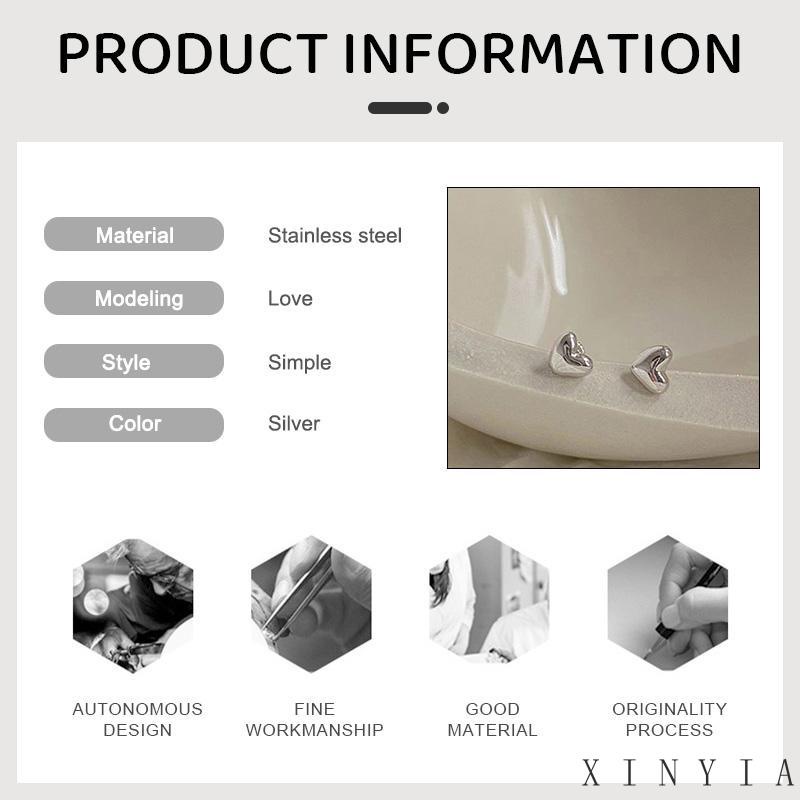 PRODUCT INFORMATION

Material
Stainless steel

Modeling
Love

Style
Simple

Color
Silver

AUTONOMOUS
DESIGN

FINE
WORKMANSHIP

GOOD
MATERIAL

ORIGINALITY
PROCESS

XINYIA